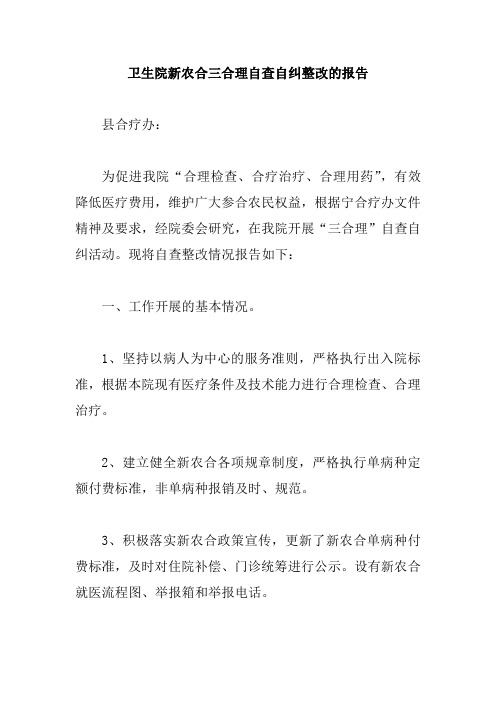 卫生院新农合三合理自查自纠整改的报告

县合疗办：

为促进我院“合理检查、合疗治疗、合理用药”，有效降低医疗费用，维护广大参合农民权益，根据宁合疗办文件精神及要求，经院委会研究，在我院开展“三合理”自查自纠活动。现将自查整改情况报告如下：

一、工作开展的基本情况。

1、坚持以病人为中心的服务准则，严格执行出入院标准，根据本院现有医疗条件及技术能力进行合理检查、合理治疗。

2、建立健全新农合各项规章制度，严格执行单病种定额付费标准，非单病种报销及时、规范。

3、积极落实新农合政策宣传，更新了新农合单病种付费标准，及时对住院补偿、门诊统筹进行公示。设有新农合就医流程图、举报箱和举报电话。